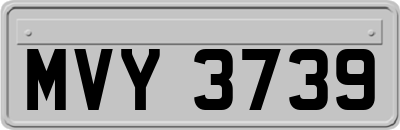 MVY 3739